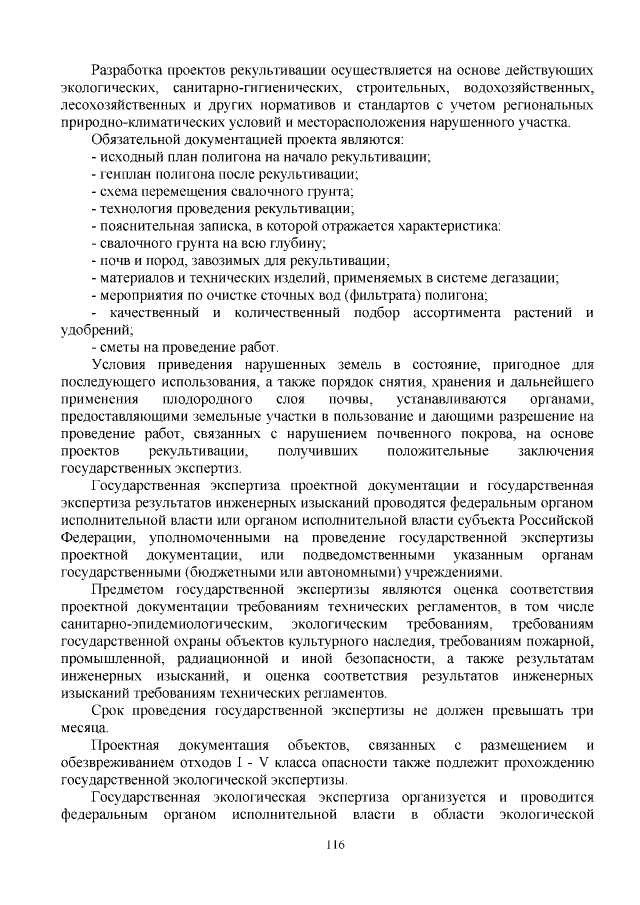 Разработка проектов рекультивации осуществляется на основе действующих экологических, санитарно-гигиенических, строительных, водохозяйственных, лесохозяйственных и других нормативов и стандартов с учетом региональных природно-климатических условий и месторасположения нарушенного участка.

Обязательной документацией проекта являются:
- исходный план полигона на начало рекультивации;
- генплан полигона после рекультивации;
- схема перемещения свалочного грунта;
- технология проведения рекультивации;
- пояснительная записка, в которой отражается характеристика:
- свалочного грунта на всю глубину;
- почв и пород, завозимых для рекультивации;
- материалов и технических изделий, применяемых в системе дегазации;
- мероприятия по очистке сточных вод (фильтрата) полигона;
- качественный и количественный подбор ассортимента растений и удобрений;
- сметы на проведение работ.

Условия приведения нарушенных земель в состояние, пригодное для последующего использования, а также порядок снятия, хранения и дальнейшего применения плодородного слоя почвы, устанавливаются органами, предоставляющими земельные участки в пользование и дающими разрешение на проведение работ, связанных с нарушением почвенного покрова, на основе проектов рекультивации, получивших положительные заключения государственных экспертиз.

Государственная экспертиза проектной документации и государственная экспертиза результатов инженерных изысканий проводятся федеральным органом исполнительной власти или органом исполнительной власти субъекта Российской Федерации, уполномоченными на проведение государственной экспертизы проектной документации, или подведомственными указанным органам государственными (бюджетными или автономными) учреждениями.

Предметом государственной экспертизы являются оценка соответствия проектной документации требованиям технических регламентов, в том числе санитарно-эпидемиологическим, экологическим требованиям, требованиям государственной охраны объектов культурного наследия, требованиям пожарной, промышленной, радиационной и иной безопасности, а также результатам инженерных изысканий, и оценка соответствия результатов инженерных изысканий требованиям технических регламентов.

Срок проведения государственной экспертизы не должен превышать три месяца.

Проектная документация объектов, связанных с размещением и обезвреживанием отходов I - V класса опасности также подлежит прохождению государственной экологической экспертизы.

Государственная экологическая экспертиза организуется и проводится федеральным органом исполнительной власти в области экологической

116